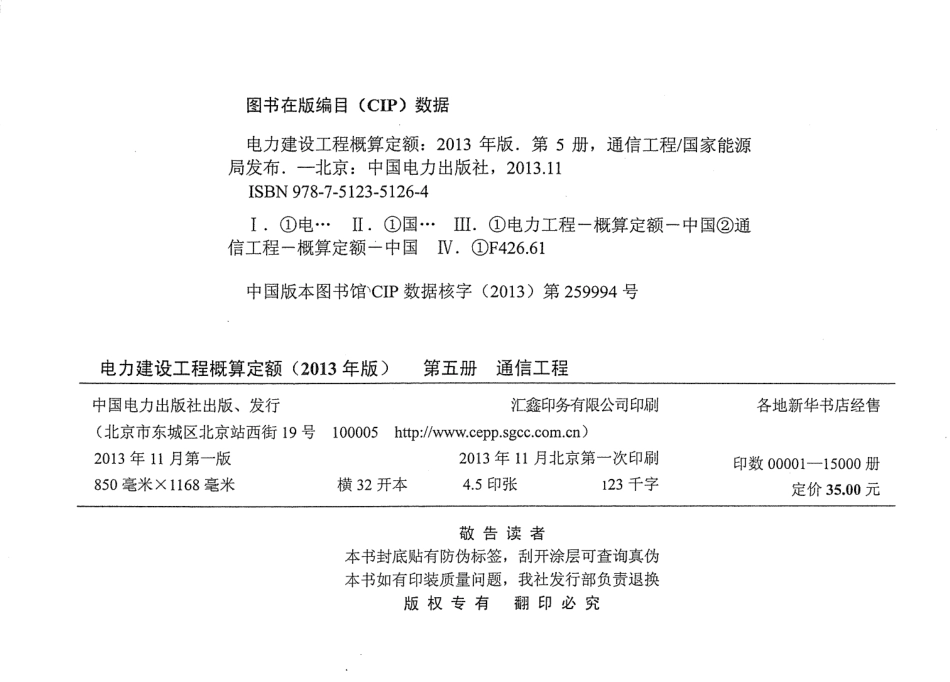 图书在版编目（CIP）数据

电力建设工程概算定额：2013 年版．第 5 册，通信工程/国家能源局发布．—北京：中国电力出版社，2013.11
ISBN 978-7-5123-5126-4

Ⅰ．①电… Ⅱ．①国… Ⅲ．①电力工程－概算定额－中国②通信工程－概算定额－中国 Ⅳ．①F426.61

中国版本图书馆 CIP 数据核字（2013）第 259994 号

电力建设工程概算定额（2013 年版） 第五册 通信工程

中国电力出版社出版、发行 汇鑫印务有限公司印刷 各地新华书店经售
（北京市东城区北京站西街 19 号 100005 http://www.cepp.sgcc.com.cn）
2013 年 11 月第一版 2013 年 11 月北京第一次印刷 印数 00001—15000 册
850 毫米×1168 毫米 横 32 开本 4.5 印张 123 千字 定价 35.00 元

敬 告 读 者
本书封底贴有防伪标签，刮开涂层可查询真伪
本书如有印装质量问题，我社发行部负责退换
版 权 专 有 翻 印 必 究